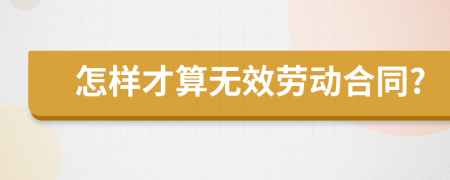 怎样才算无效劳动合同?